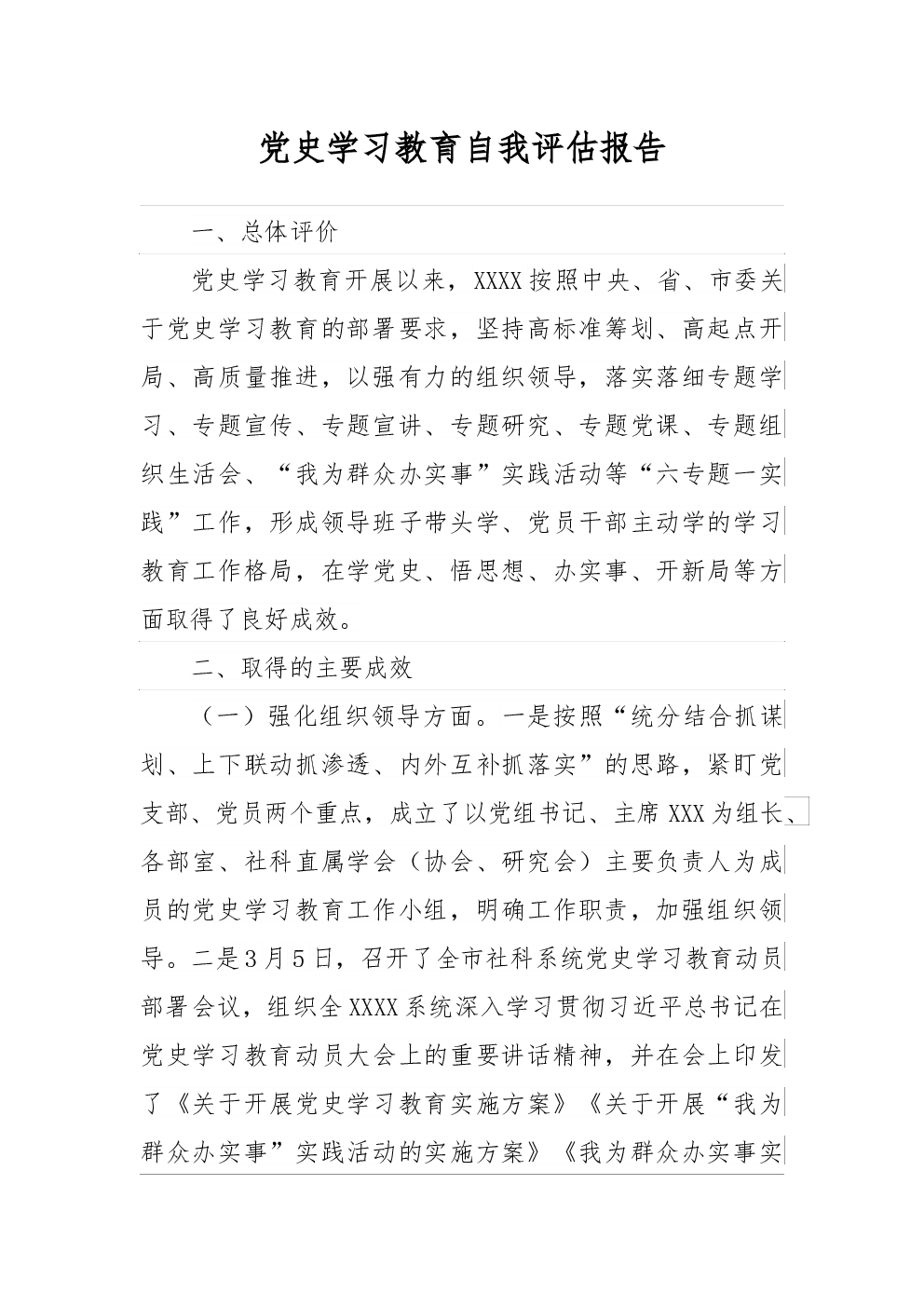 党史学习教育自我评估报告

一、总体评价

党史学习教育开展以来，XXXX按照中央、省、市委关于党史学习教育的部署要求，坚持高标准筹划、高起点开局、高质量推进，以强有力的组织领导，落实落细专题学习、专题宣传、专题宣讲、专题研究、专题党课、专题组织生活会、“我为群众办实事”实践活动等“六专题一实践”工作，形成领导班子带头学、党员干部主动学的学习教育工作格局，在学党史、悟思想、办实事、开新局等方面取得了良好成效。

二、取得的主要成效

（一）强化组织领导方面。一是按照“统分结合抓谋划、上下联动抓渗透、内外互补抓落实”的思路，紧盯党支部、党员两个重点，成立了以党组书记、主席XXX为组长、各部室、社科直属学会（协会、研究会）主要负责人为成员的党史学习教育工作小组，明确工作职责，加强组织领导。二是3月5日，召开了全市社科系统党史学习教育动员部署会议，组织全XXXX系统深入学习贯彻习近平总书记在党史学习教育动员大会上的重要讲话精神，并在会上印发了《关于开展党史学习教育实施方案》《关于开展“我为群众办实事”实践活动的实施方案》《我为群众办实事实